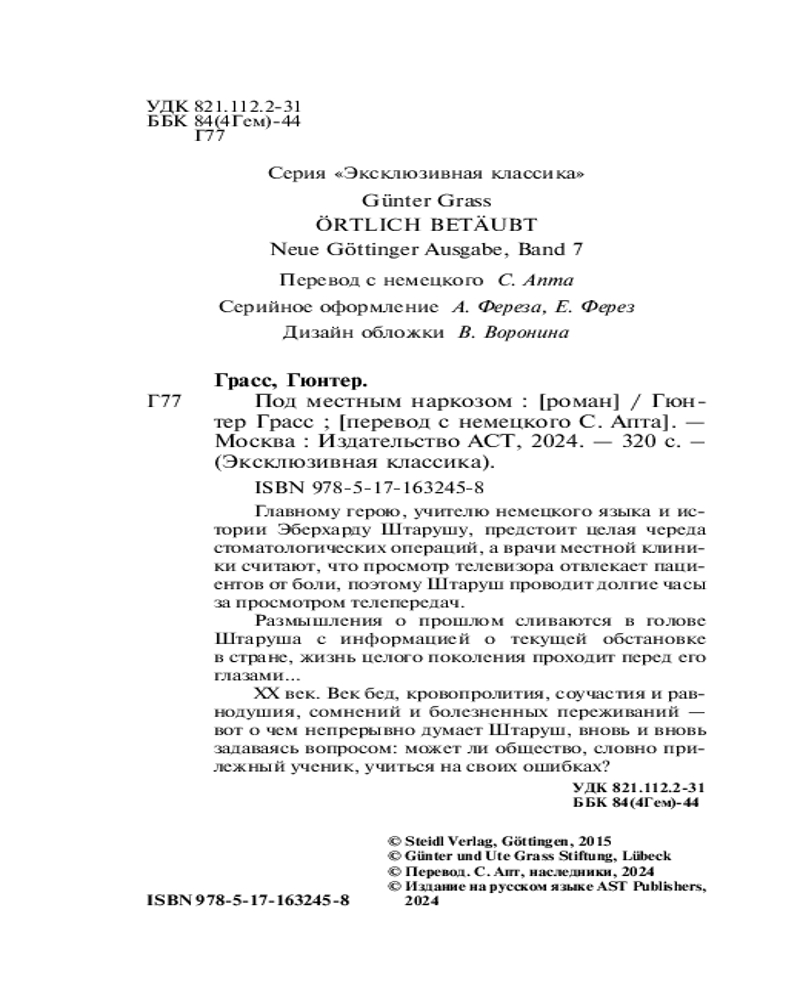 УДК 821.112.2-31
ББК 84(4Гем)-44
Г77

Серия «Эксклюзивная классика»

Günter Grass
ÖRTLICH BETÄUBT
Neue Göttinger Ausgabe, Band 7

Перевод с немецкого С. Апта

Серийное оформление А. Фереза, Е. Ферез

Дизайн обложки В. Воронина

Грасс, Гюнтер.
Г77 Под местным наркозом : [роман] / Гюнтер Грасс ; [перевод с немецкого С. Апта]. — Москва : Издательство АСТ, 2024. — 320 с. – (Эксклюзивная классика).

ISBN 978-5-17-163245-8

Главному герою, учителю немецкого языка и истории Эберхарду Штарушу, предстоит целая череда стоматологических операций, а врачи местной клиники считают, что просмотр телевизора отвлекает пациентов от боли, поэтому Штаруш проводит долгие часы за просмотром телепередач.

Размышления о прошлом сливаются в голове Штаруша с информацией о текущей обстановке в стране, жизнь целого поколения проходит перед его глазами...

XX век. Век бед, кровопролития, соучастия и равнодушия, сомнений и болезненных переживаний — вот о чем непрерывно думает Штаруш, вновь и вновь задаваясь вопросом: может ли общество, словно прилежный ученик, учиться на своих ошибках?

УДК 821.112.2-31
ББК 84(4Гем)-44

© Steidl Verlag, Göttingen, 2015
© Günter und Ute Grass Stiftung, Lübeck
© Перевод. С. Апт, наследники, 2024
© Издание на русском языке AST Publishers, 2024

ISBN 978-5-17-163245-8